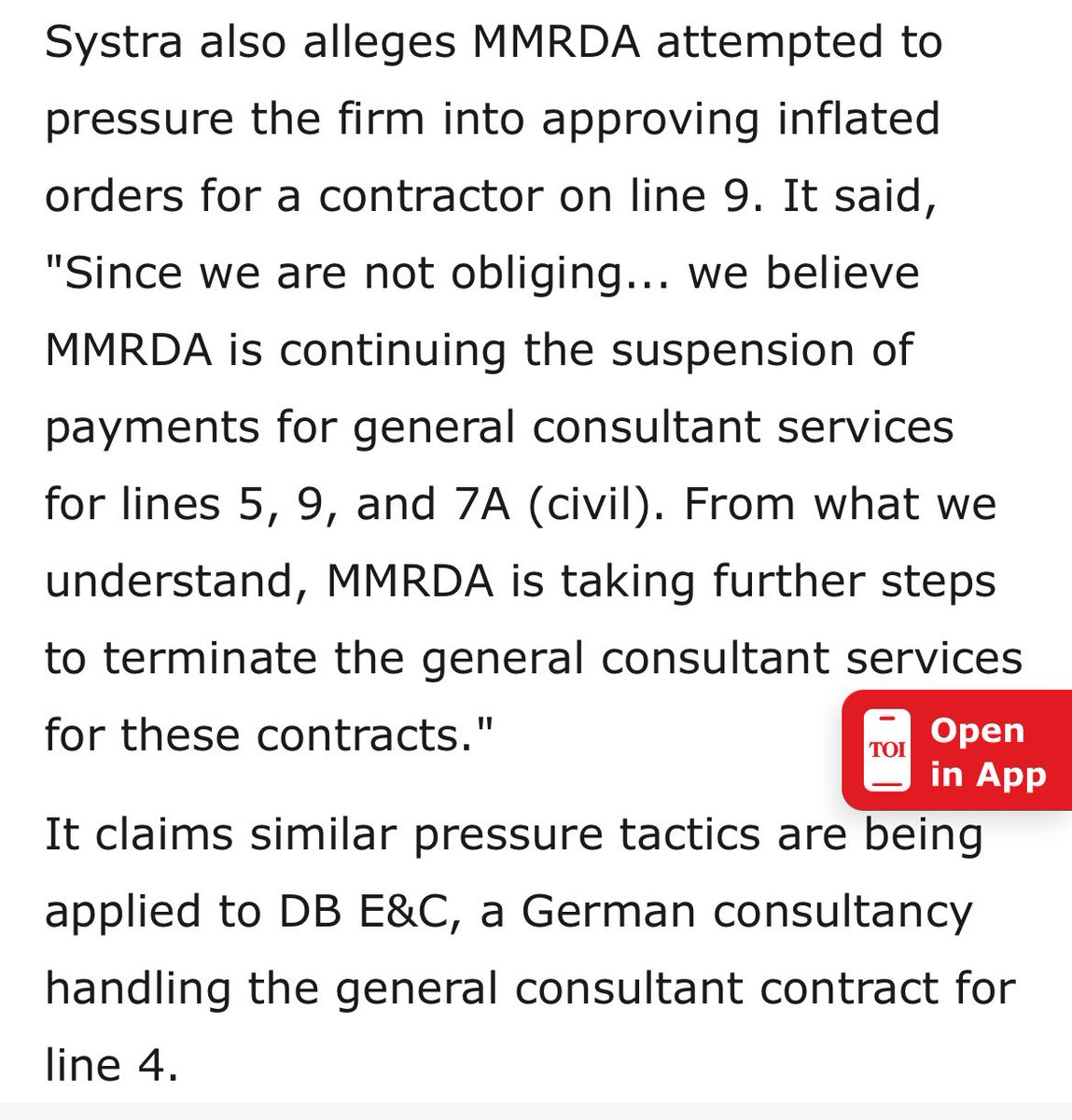 Systra also alleges MMRDA attempted to pressure the firm into approving inflated orders for a contractor on line 9. It said, "Since we are not obliging... we believe MMRDA is continuing the suspension of payments for general consultant services for lines 5, 9, and 7A (civil). From what we understand, MMRDA is taking further steps to terminate the general consultant services for these contracts."

TOI
Open in App

It claims similar pressure tactics are being applied to DB E&C, a German consultancy handling the general consultant contract for line 4.